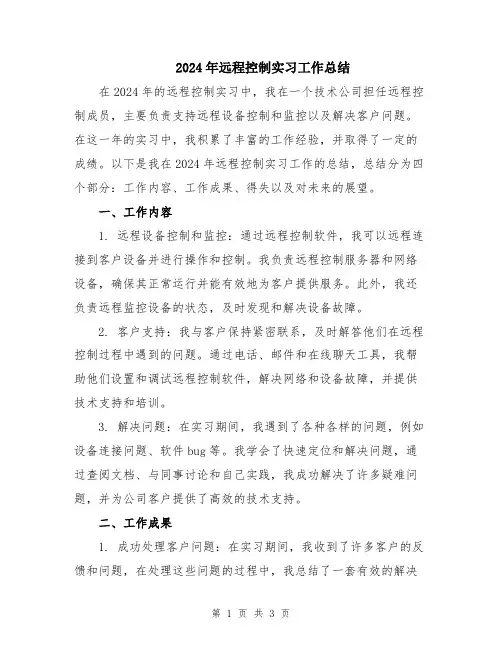 2024年远程控制实习工作总结

在2024年的远程控制实习中，我在一个技术公司担任远程控制成员，主要负责支持远程设备控制和监控以及解决客户问题。在这一年的实习中，我积累了丰富的工作经验，并取得了一定的成绩。以下是我在2024年远程控制实习工作的总结，总结分为四个部分：工作内容、工作成果、得失以及对未来的展望。

一、工作内容

1. 远程设备控制和监控：通过远程控制软件，我可以远程连接到客户设备并进行操作和控制。我负责远程控制服务器和网络设备，确保其正常运行并能有效地为客户提供服务。此外，我还负责远程监控设备的状态，及时发现和解决设备故障。

2. 客户支持：我与客户保持紧密联系，及时解答他们在远程控制过程中遇到的问题。通过电话、邮件和在线聊天工具，我帮助他们设置和调试远程控制软件，解决网络和设备故障，并提供技术支持和培训。

3. 解决问题：在实习期间，我遇到了各种各样的问题，例如设备连接问题、软件bug等。我学会了快速定位和解决问题，通过查阅文档、与同事讨论和自己实践，我成功解决了许多疑难问题，并为公司客户提供了高效的技术支持。

二、工作成果

1. 成功处理客户问题：在实习期间，我收到了许多客户的反馈和问题，在处理这些问题的过程中，我总结了一套有效的解决

第 1 页 共 3 页